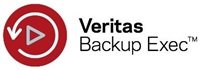 Veritas
Backup Exec™